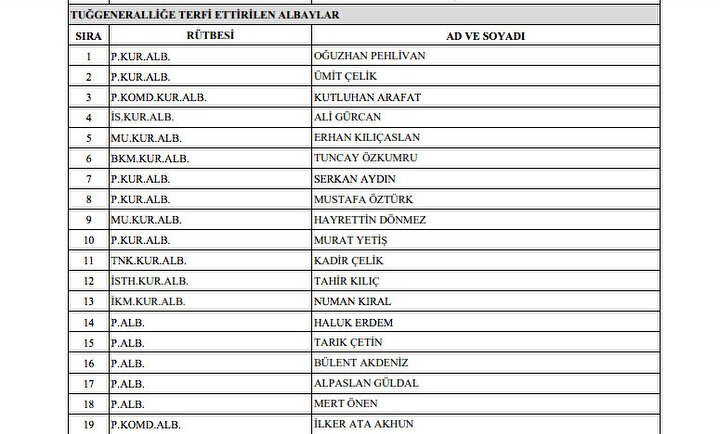 TUĞGENERALLİĞE TERFİ ETTİRİLEN ALBAYLAR

| SIRA | RÜTBESİ | AD VE SOYADI |
|---|---|---|
| 1 | P.KUR.ALB. | OĞUZHAN PEHLİVAN |
| 2 | P.KUR.ALB. | ÜMİT ÇELİK |
| 3 | P.KOMD.KUR.ALB. | KUTLUHAN ARAFAT |
| 4 | İS.KUR.ALB. | ALİ GÜRCAN |
| 5 | MU.KUR.ALB. | ERHAN KILIÇASLAN |
| 6 | BKM.KUR.ALB. | TUNCAY ÖZKUMRU |
| 7 | P.KUR.ALB. | SERKAN AYDIN |
| 8 | P.KUR.ALB. | MUSTAFA ÖZTÜRK |
| 9 | MU.KUR.ALB. | HAYRETTİN DÖNMEZ |
| 10 | P.KUR.ALB. | MURAT YETİŞ |
| 11 | TNK.KUR.ALB. | KADİR ÇELİK |
| 12 | İSTH.KUR.ALB. | TAHİR KILIÇ |
| 13 | İKM.KUR.ALB. | NUMAN KIRAL |
| 14 | P.ALB. | HALUK ERDEM |
| 15 | P.ALB. | TARIK ÇETİN |
| 16 | P.ALB. | BÜLENT AKDENİZ |
| 17 | P.ALB. | ALPASLAN GÜLDAL |
| 18 | P.ALB. | MERT ÖNEN |
| 19 | P.KOMD.ALB. | İLKER ATA AKHUN |